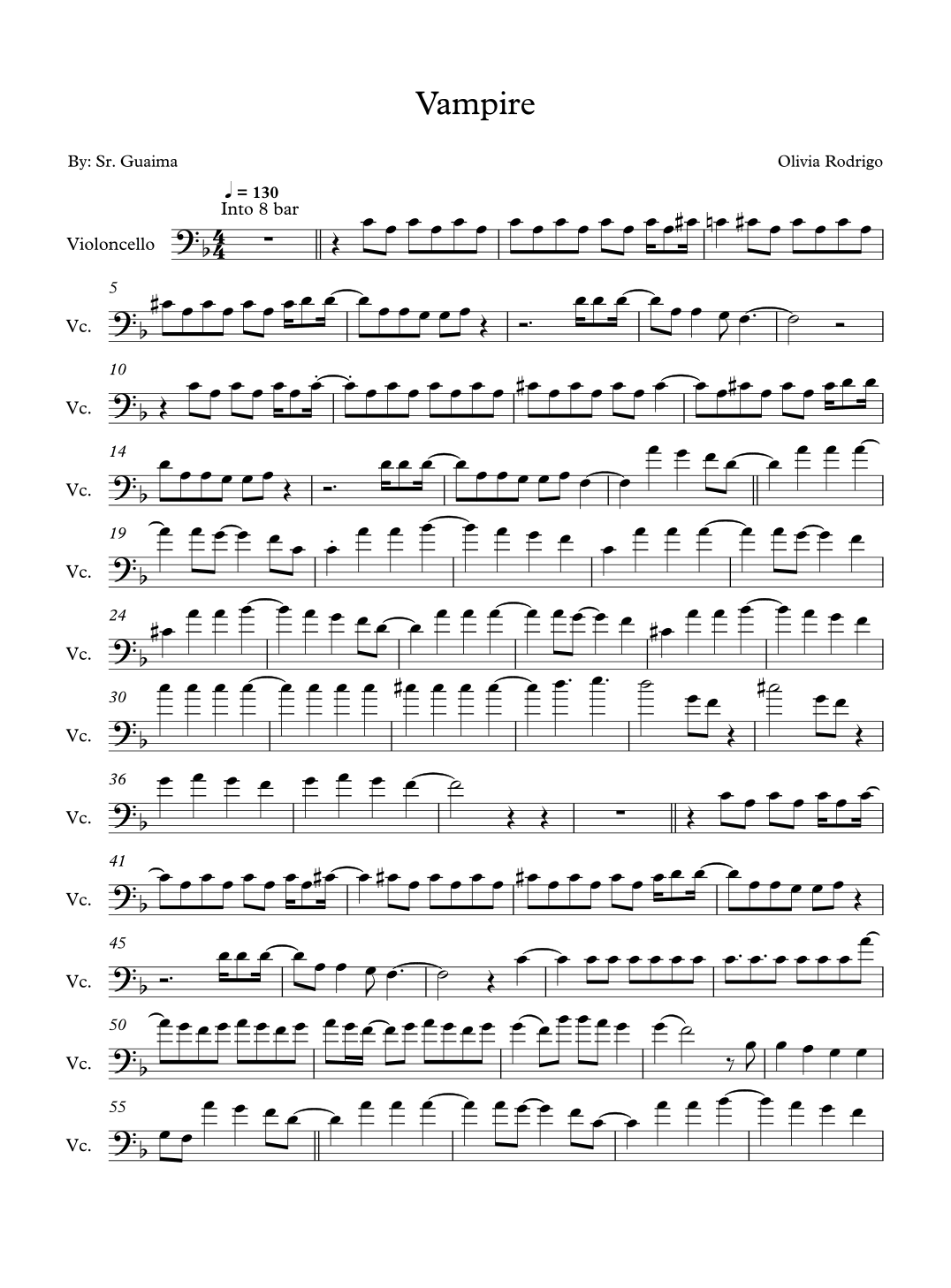 Vampire

By: Sr. Guaima

Olivia Rodrigo

♩ = 130
Into 8 bar

Violoncello

5
Vc.

10
Vc.

14
Vc.

19
Vc.

24
Vc.

30
Vc.

36
Vc.

41
Vc.

45
Vc.

50
Vc.

55
Vc.